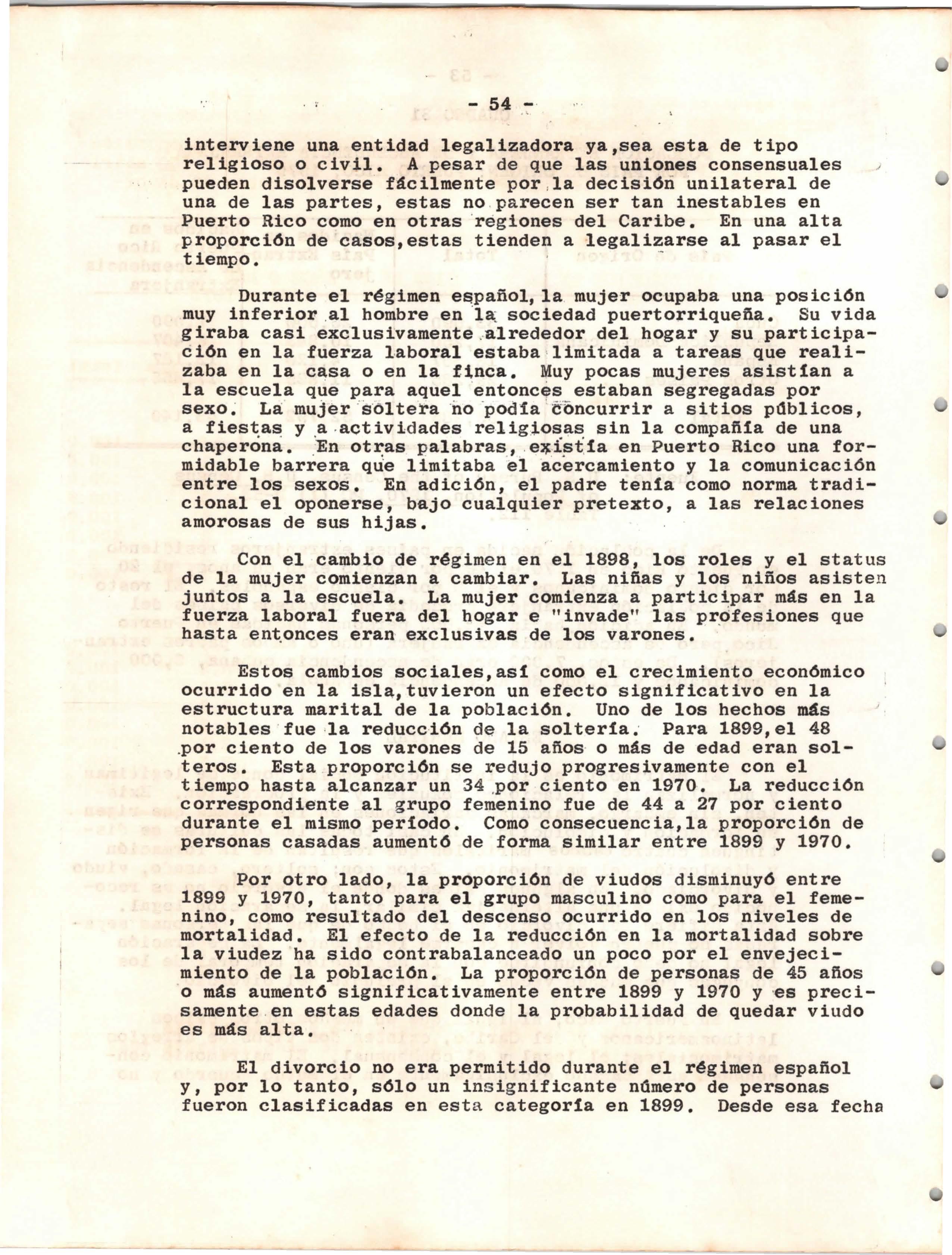 - 54 -

interviene una entidad legalizadora ya,sea esta de tipo religioso o civil. A pesar de que las uniones consensuales pueden disolverse fácilmente por la decisión unilateral de una de las partes, estas no parecen ser tan inestables en Puerto Rico como en otras regiones del Caribe. En una alta proporción de casos,estas tienden a legalizarse al pasar el tiempo.

Durante el régimen español, la mujer ocupaba una posición muy inferior al hombre en la sociedad puertorriqueña. Su vida giraba casi exclusivamente alrededor del hogar y su participación en la fuerza laboral estaba limitada a tareas que realizaba en la casa o en la finca. Muy pocas mujeres asistían a la escuela que para aquel entonces estaban segregadas por sexo. La mujer soltera no podía concurrir a sitios públicos, a fiestas y a actividades religiosas sin la compañía de una chaperona. En otras palabras, existía en Puerto Rico una formidable barrera que limitaba el acercamiento y la comunicación entre los sexos. En adición, el padre tenía como norma tradicional el oponerse, bajo cualquier pretexto, a las relaciones amorosas de sus hijas.

Con el cambio de régimen en el 1898, los roles y el status de la mujer comienzan a cambiar. Las niñas y los niños asisten juntos a la escuela. La mujer comienza a participar más en la fuerza laboral fuera del hogar e "invade" las profesiones que hasta entonces eran exclusivas de los varones.

Estos cambios sociales,así como el crecimiento económico ocurrido en la isla,tuvieron un efecto significativo en la estructura marital de la población. Uno de los hechos más notables fue la reducción de la soltería. Para 1899,el 48 por ciento de los varones de 15 años o más de edad eran solteros. Esta proporción se redujo progresivamente con el tiempo hasta alcanzar un 34 por ciento en 1970. La reducción correspondiente al grupo femenino fue de 44 a 27 por ciento durante el mismo período. Como consecuencia,la proporción de personas casadas aumentó de forma similar entre 1899 y 1970.

Por otro lado, la proporción de viudos disminuyó entre 1899 y 1970, tanto para el grupo masculino como para el femenino, como resultado del descenso ocurrido en los niveles de mortalidad. El efecto de la reducción en la mortalidad sobre la viudez ha sido contrabalanceado un poco por el envejecimiento de la población. La proporción de personas de 45 años o más aumentó significativamente entre 1899 y 1970 y es precisamente en estas edades donde la probabilidad de quedar viudo es más alta.

El divorcio no era permitido durante el régimen español y, por lo tanto, sólo un insignificante número de personas fueron clasificadas en esta categoría en 1899. Desde esa fecha